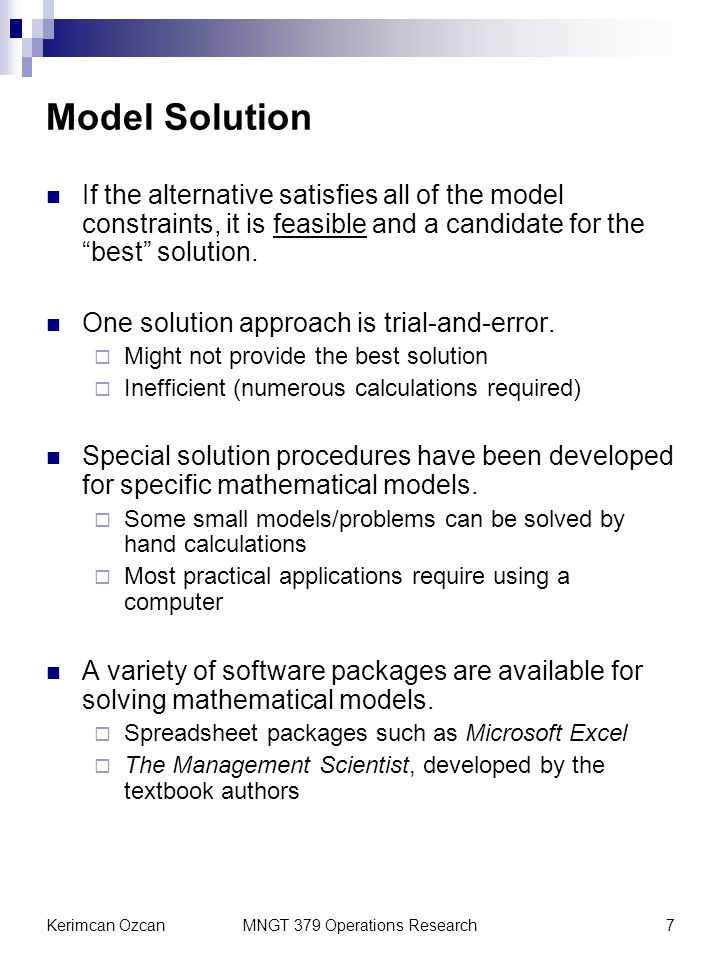 Model Solution

If the alternative satisfies all of the model constraints, it is feasible and a candidate for the “best” solution.

One solution approach is trial-and-error.
Might not provide the best solution
Inefficient (numerous calculations required)

Special solution procedures have been developed for specific mathematical models.
Some small models/problems can be solved by hand calculations
Most practical applications require using a computer

A variety of software packages are available for solving mathematical models.
Spreadsheet packages such as Microsoft Excel
The Management Scientist, developed by the textbook authors

Kerimcan Ozcan MNGT 379 Operations Research 7